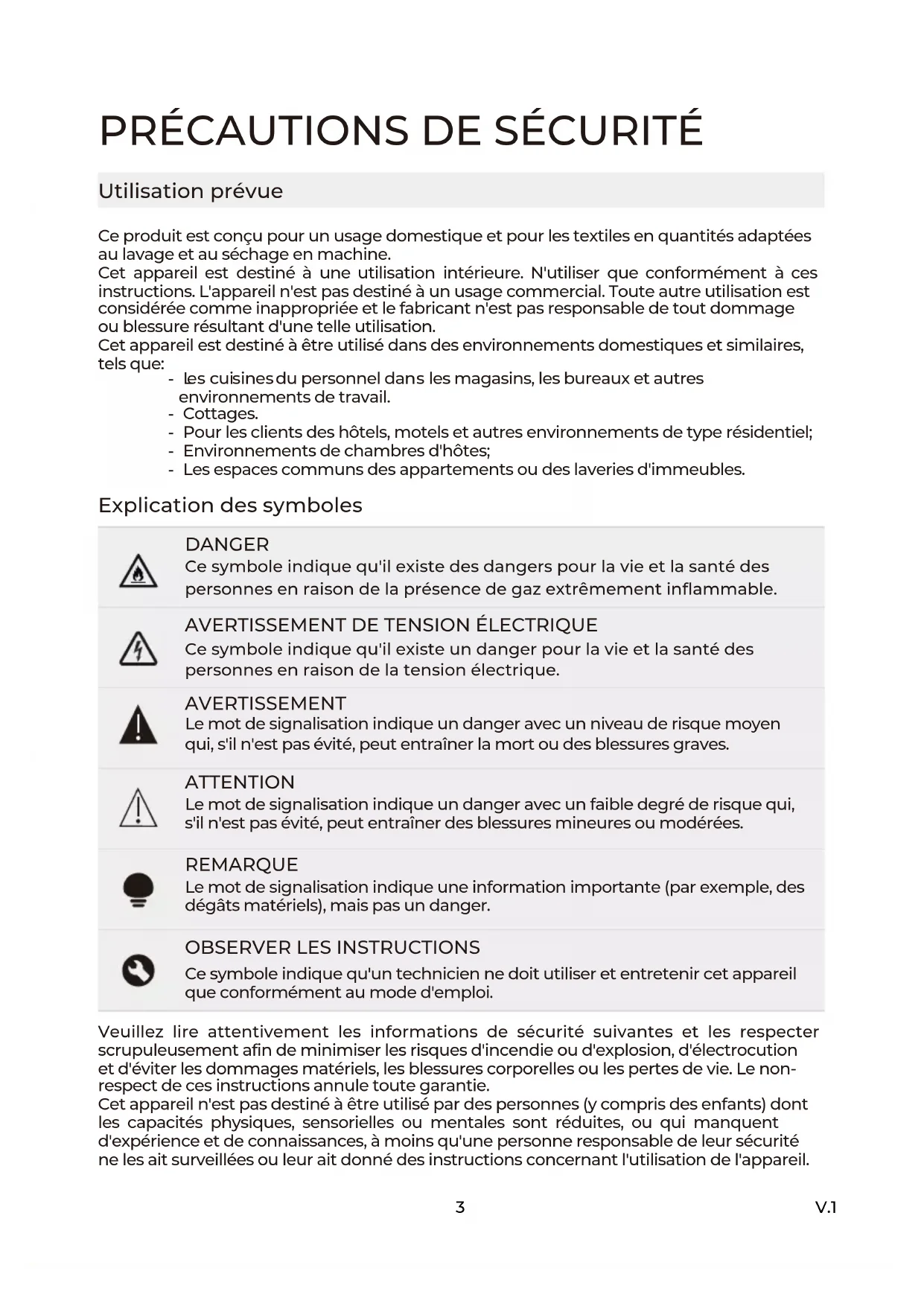 PRÉCAUTIONS DE SÉCURITÉ

Utilisation prévue

Ce produit est conçu pour un usage domestique et pour les textiles en quantités adaptées au lavage et au séchage en machine.
Cet appareil est destiné à une utilisation intérieure. N'utiliser que conformément à ces instructions. L'appareil n'est pas destiné à un usage commercial. Toute autre utilisation est considérée comme inappropriée et le fabricant n'est pas responsable de tout dommage ou blessure résultant d'une telle utilisation.
Cet appareil est destiné à être utilisé dans des environnements domestiques et similaires, tels que:
- les cuisines du personnel dans les magasins, les bureaux et autres environnements de travail.
- Cottages.
- Pour les clients des hôtels, motels et autres environnements de type résidentiel;
- Environnements de chambres d'hôtes;
- Les espaces communs des appartements ou des laveries d'immeubles.

Explication des symboles

DANGER
Ce symbole indique qu'il existe des dangers pour la vie et la santé des personnes en raison de la présence de gaz extrêmement inflammable.

AVERTISSEMENT DE TENSION ÉLECTRIQUE
Ce symbole indique qu'il existe un danger pour la vie et la santé des personnes en raison de la tension électrique.

AVERTISSEMENT
Le mot de signalisation indique un danger avec un niveau de risque moyen qui, s'il n'est pas évité, peut entraîner la mort ou des blessures graves.

ATTENTION
Le mot de signalisation indique un danger avec un faible degré de risque qui, s'il n'est pas évité, peut entraîner des blessures mineures ou modérées.

REMARQUE
Le mot de signalisation indique une information importante (par exemple, des dégâts matériels), mais pas un danger.

OBSERVER LES INSTRUCTIONS
Ce symbole indique qu'un technicien ne doit utiliser et entretenir cet appareil que conformément au mode d'emploi.

Veuillez lire attentivement les informations de sécurité suivantes et les respecter scrupuleusement afin de minimiser les risques d'incendie ou d'explosion, d'électrocution et d'éviter les dommages matériels, les blessures corporelles ou les pertes de vie. Le non-respect de ces instructions annule toute garantie.
Cet appareil n'est pas destiné à être utilisé par des personnes (y compris des enfants) dont les capacités physiques, sensorielles ou mentales sont réduites, ou qui manquent d'expérience et de connaissances, à moins qu'une personne responsable de leur sécurité ne les ait surveillées ou leur ait donné des instructions concernant l'utilisation de l'appareil.

3

V.1